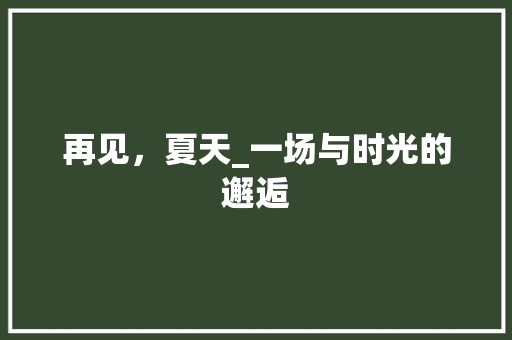 再见，夏天_一场与时光的邂逅